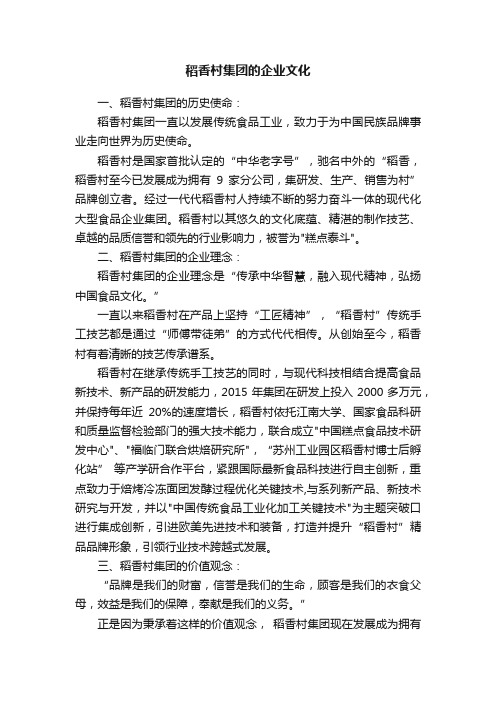 稻香村集团的企业文化

一、稻香村集团的历史使命：

稻香村集团一直以发展传统食品工业，致力于为中国民族品牌事业走向世界为历史使命。

稻香村是国家首批认定的“中华老字号”，驰名中外的“稻香，稻香村至今已发展成为拥有 9 家分公司，集研发、生产、销售为村”品牌创立者。经过一代代稻香村人持续不断的努力奋斗一体的现代化大型食品企业集团。稻香村以其悠久的文化底蕴、精湛的制作技艺、卓越的品质信誉和领先的行业影响力，被誉为"糕点泰斗"。

二、稻香村集团的企业理念：

稻香村集团的企业理念是“传承中华智慧，融入现代精神，弘扬中国食品文化。”

一直以来稻香村在产品上坚持“工匠精神”，“稻香村”传统手工技艺都是通过“师傅带徒弟”的方式代代相传。从创始至今，稻香村有着清晰的技艺传承谱系。

稻香村在继承传统手工技艺的同时，与现代科技相结合提高食品新技术、新产品的研发能力，2015 年集团在研发上投入 2000 多万元，并保持每年近 20%的速度增长，稻香村依托江南大学、国家食品科研和质量监督检验部门的强大技术能力，联合成立"中国糕点食品技术研发中心"、"福临门联合烘焙研究所"，“苏州工业园区稻香村博士后孵化站” 等产学研合作平台，紧跟国际最新食品科技进行自主创新，重点致力于焙烤冷冻面团发酵过程优化关键技术,与系列新产品、新技术研究与开发，并以"中国传统食品工业化加工关键技术"为主题突破口进行集成创新，引进欧美先进技术和装备，打造并提升“稻香村”精品品牌形象，引领行业技术跨越式发展。

三、稻香村集团的价值观念：

“品牌是我们的财富，信誉是我们的生命，顾客是我们的衣食父母，效益是我们的保障，奉献是我们的义务。"

正是因为秉承着这样的价值观念， 稻香村集团现在发展成为拥有